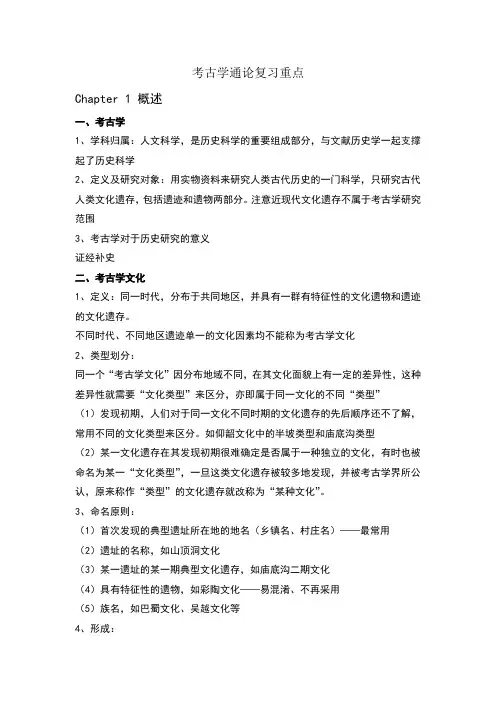 考古学通论复习重点

Chapter 1 概述

一、考古学

1、学科归属：人文科学，是历史科学的重要组成部分，与文献历史学一起支撑起了历史科学

2、定义及研究对象：用实物资料来研究人类古代历史的一门科学，只研究古代人类文化遗存，包括遗迹和遗物两部分。注意近现代文化遗存不属于考古学研究范围

3、考古学对于历史研究的意义

证经补史

二、考古学文化

1、定义：同一时代，分布于共同地区，并具有一群有特征性的文化遗物和遗迹的文化遗存。

不同时代、不同地区遗迹单一的文化因素均不能称为考古学文化

2、类型划分：

同一个“考古学文化”因分布地域不同，在其文化面貌上有一定的差异性，这种差异性就需要“文化类型”来区分，亦即属于同一文化的不同“类型”

（1）发现初期，人们对于同一文化不同时期的文化遗存的先后顺序还不了解，常用不同的文化类型来区分。如仰韶文化中的半坡类型和庙底沟类型

（2）某一文化遗存在其发现初期很难确定是否属于一种独立的文化，有时也被命名为某一“文化类型”，一旦这类文化遗存被较多地发现，并被考古学界所公认，原来称作“类型”的文化遗存就改称为“某种文化”。

3、命名原则：

（1）首次发现的典型遗址所在地的地名（乡镇名、村庄名）——最常用

（2）遗址的名称，如山顶洞文化

（3）某一遗址的某一期典型文化遗存，如庙底沟二期文化

（4）具有特征性的遗物，如彩陶文化——易混淆、不再采用

（5）族名，如巴蜀文化、吴越文化等

4、形成：